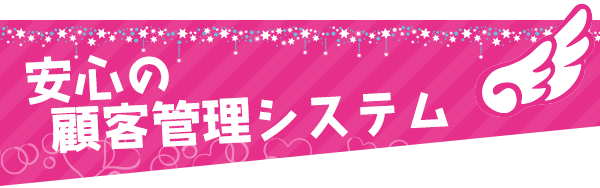 安心の
顧客管理システム